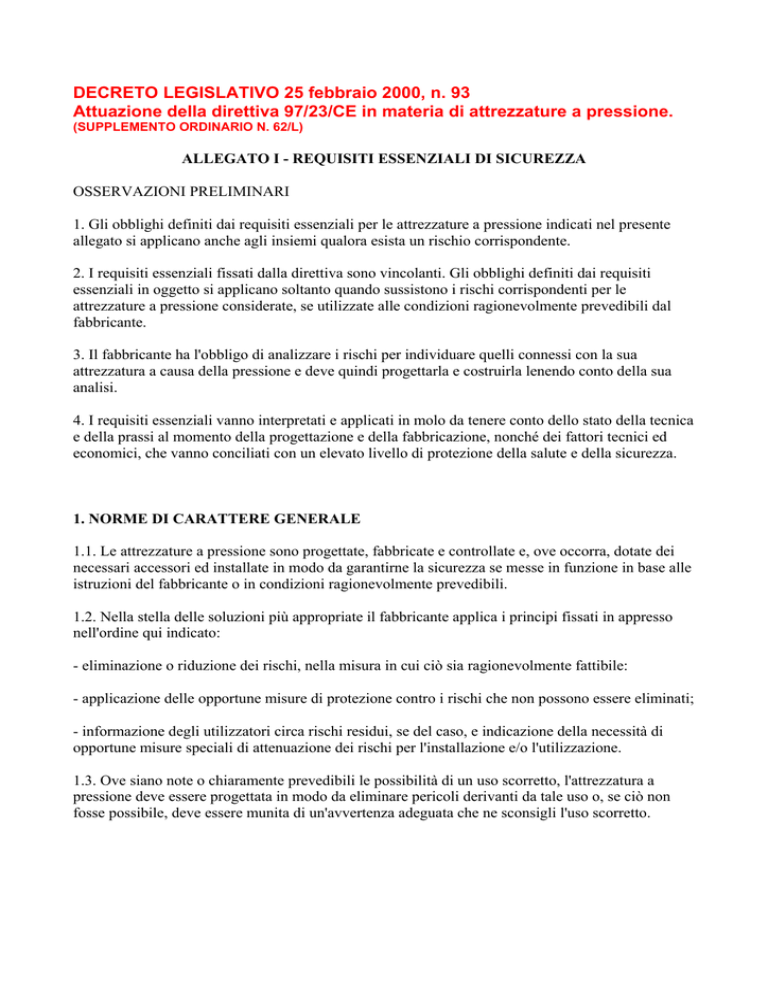 DECRETO LEGISLATIVO 25 febbraio 2000, n. 93
Attuazione della direttiva 97/23/CE in materia di attrezzature a pressione.
(SUPPLEMENTO ORDINARIO N. 62/L)

ALLEGATO I - REQUISITI ESSENZIALI DI SICUREZZA

OSSERVAZIONI PRELIMINARI

1. Gli obblighi definiti dai requisiti essenziali per le attrezzature a pressione indicati nel presente allegato si applicano anche agli insiemi qualora esista un rischio corrispondente.

2. I requisiti essenziali fissati dalla direttiva sono vincolanti. Gli obblighi definiti dai requisiti essenziali in oggetto si applicano soltanto quando sussistono i rischi corrispondenti per le attrezzature a pressione considerate, se utilizzate alle condizioni ragionevolmente prevedibili dal fabbricante.

3. Il fabbricante ha l'obbligo di analizzare i rischi per individuare quelli connessi con la sua attrezzatura a causa della pressione e deve quindi progettarla e costruirla lenendo conto della sua analisi.

4. I requisiti essenziali vanno interpretati e applicati in molo da tenere conto dello stato della tecnica e della prassi al momento della progettazione e della fabbricazione, nonché dei fattori tecnici ed economici, che vanno conciliati con un elevato livello di protezione della salute e della sicurezza.

1. NORME DI CARATTERE GENERALE

1.1. Le attrezzature a pressione sono progettate, fabbricate e controllate e, ove occorra, dotate dei necessari accessori ed installate in modo da garantirne la sicurezza se messe in funzione in base alle istruzioni del fabbricante o in condizioni ragionevolmente prevedibili.

1.2. Nella stella delle soluzioni più appropriate il fabbricante applica i principi fissati in appresso nell'ordine qui indicato:

- eliminazione o riduzione dei rischi, nella misura in cui ciò sia ragionevolmente fattibile:

- applicazione delle opportune misure di protezione contro i rischi che non possono essere eliminati;

- informazione degli utilizzatori circa rischi residui, se del caso, e indicazione della necessità di opportune misure speciali di attenuazione dei rischi per l'installazione e/o l'utilizzazione.

1.3. Ove siano note o chiaramente prevedibili le possibilità di un uso scorretto, l'attrezzatura a pressione deve essere progettata in modo da eliminare pericoli derivanti da tale uso o, se ciò non fosse possibile, deve essere munita di un'avvertenza adeguata che ne sconsigli l'uso scorretto.